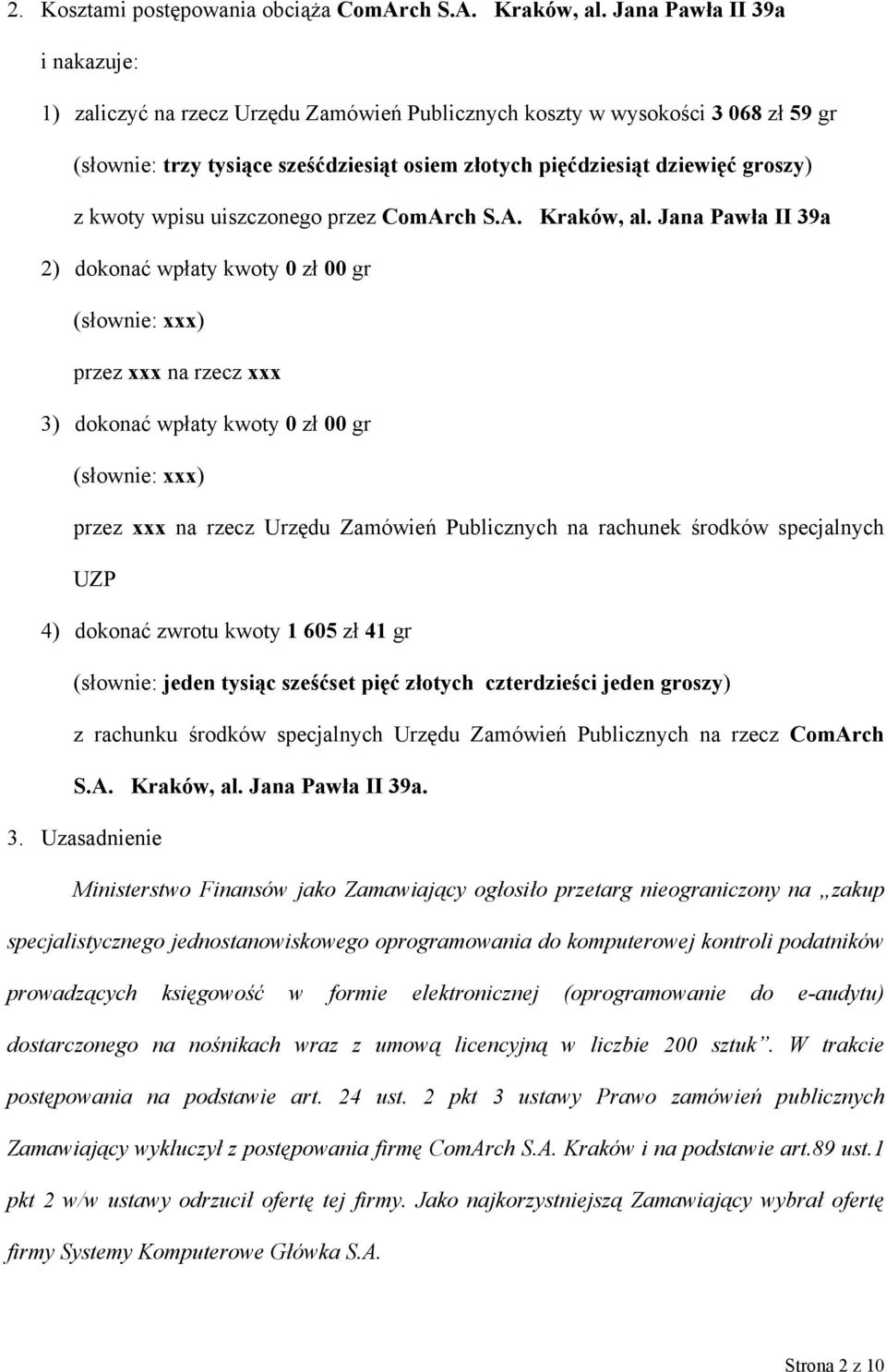 2. Kosztami postępowania obciąża ComArch S.A. Kraków, al. Jana Pawła II 39a

i nakazuje:

1) zaliczyć na rzecz Urzędu Zamówień Publicznych koszty w wysokości 3 068 zł 59 gr (słownie: trzy tysiące sześćdziesiąt osiem złotych pięćdziesiąt dziewięć groszy) z kwoty wpisu uiszczonego przez ComArch S.A. Kraków, al. Jana Pawła II 39a

2) dokonać wpłaty kwoty 0 zł 00 gr

(słownie: xxx)

przez xxx na rzecz xxx

3) dokonać wpłaty kwoty 0 zł 00 gr

(słownie: xxx)

przez xxx na rzecz Urzędu Zamówień Publicznych na rachunek środków specjalnych UZP

4) dokonać zwrotu kwoty 1 605 zł 41 gr

(słownie: jeden tysiąc sześćset pięć złotych czterdzieści jeden groszy)

z rachunku środków specjalnych Urzędu Zamówień Publicznych na rzecz ComArch S.A. Kraków, al. Jana Pawła II 39a.

3. Uzasadnienie

Ministerstwo Finansów jako Zamawiający ogłosiło przetarg nieograniczony na „zakup specjalistycznego jednostanowiskowego oprogramowania do komputerowej kontroli podatników prowadzących księgowość w formie elektronicznej (oprogramowanie do e-audytu) dostarczonego na nośnikach wraz z umową licencyjną w liczbie 200 sztuk”. W trakcie postępowania na podstawie art. 24 ust. 2 pkt 3 ustawy Prawo zamówień publicznych Zamawiający wykluczył z postępowania firmę ComArch S.A. Kraków i na podstawie art.89 ust.1 pkt 2 w/w ustawy odrzucił ofertę tej firmy. Jako najkorzystniejszą Zamawiający wybrał ofertę firmy Systemy Komputerowe Główka S.A.

Strona 2 z 10